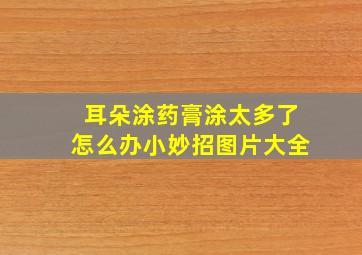 耳朵涂药膏涂太多了
怎么办小妙招图片大全